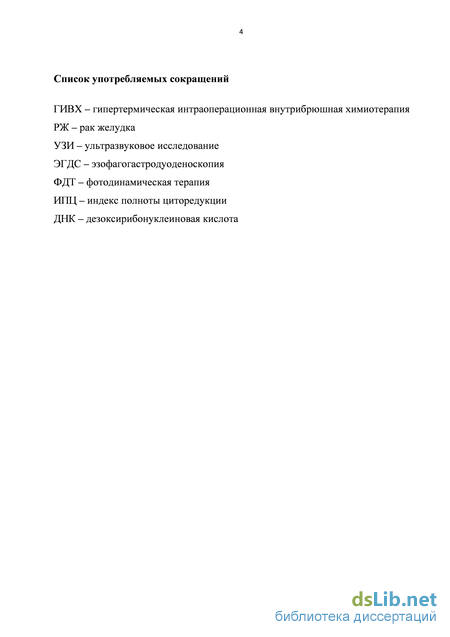 4

Список употребляемых сокращений

ГИВХ – гипертермическая интраоперационная внутрибрюшная химиотерапия
РЖ – рак желудка
УЗИ – ультразвуковое исследование
ЭГДС – эзофагогастродуоденоскопия
ФДТ – фотодинамическая терапия
ИПЦ – индекс полноты циторедукции
ДНК – дезоксирибонуклеиновая кислота

dsLib.net
библиотека диссертаций